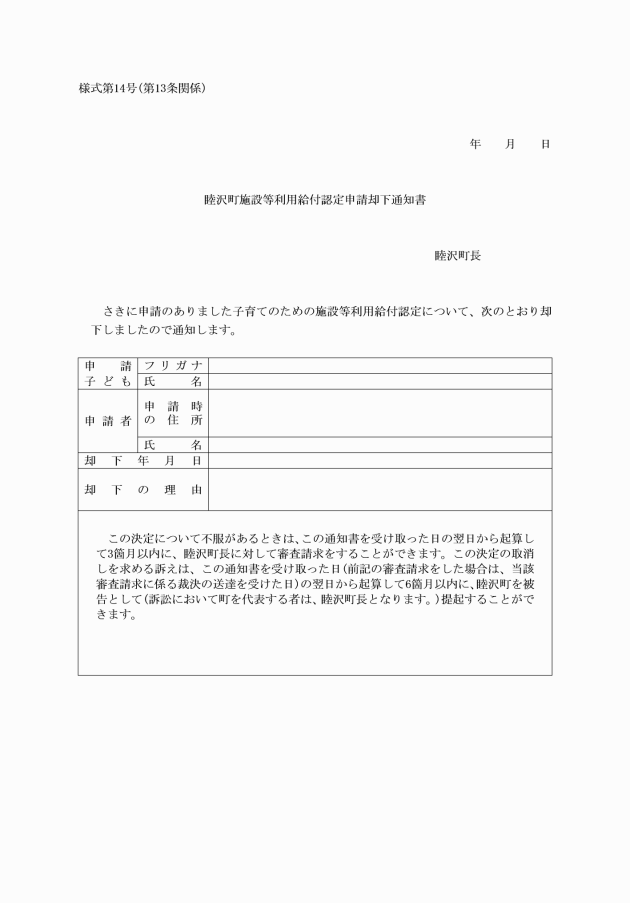 様式第14号(第13条関係)

年　月　日

睦沢町施設等利用給付認定申請却下通知書

睦沢町長

さきに申請のありました子育てのための施設等利用給付認定について、次のとおり却下しましたので通知します。

| 申請子ども | フリガナ | |
|---|---|---|
| | 氏名 | |
| 申請者 | 申請時の住所 | |
| | 氏名 | |
| 却下年月日 | | |
| 却下の理由 | | |

この決定について不服があるときは、この通知書を受け取った日の翌日から起算して3箇月以内に、睦沢町長に対して審査請求をすることができます。この決定の取消しを求める訴えは、この通知書を受け取った日(前記の審査請求をした場合は、当該審査請求に係る裁決の送達を受けた日)の翌日から起算して6箇月以内に、睦沢町を被告として(訴訟において町を代表する者は、睦沢町長となります。)提起することができます。